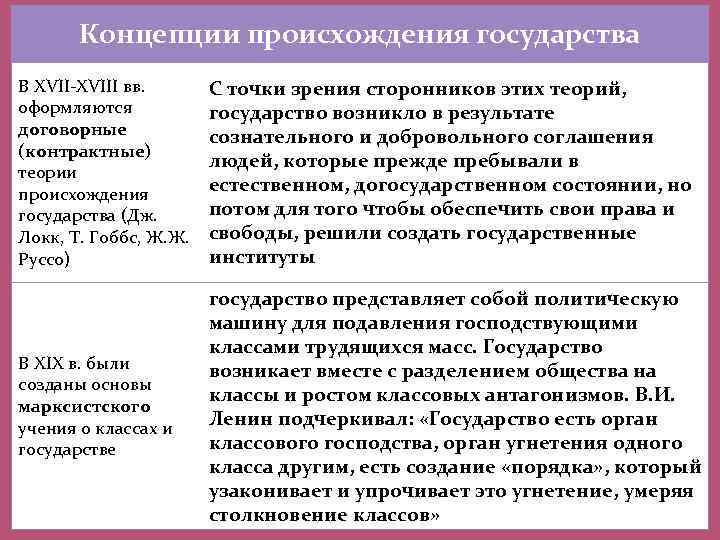 Концепции происхождения государства

| | |
|---|---|
| В XVII-XVIII вв. оформляются договорные (контрактные) теории происхождения государства (Дж. Локк, Т. Гоббс, Ж.Ж. Руссо) | С точки зрения сторонников этих теорий, государство возникло в результате сознательного и добровольного соглашения людей, которые прежде пребывали в естественном, догосударственном состоянии, но потом для того чтобы обеспечить свои права и свободы, решили создать государственные институты |
| В XIX в. были созданы основы марксистского учения о классах и государстве | государство представляет собой политическую машину для подавления господствующими классами трудящихся масс. Государство возникает вместе с разделением общества на классы и ростом классовых антагонизмов. В.И. Ленин подчеркивал: «Государство есть орган классового господства, орган угнетения одного класса другим, есть создание «порядка», который узаконивает и упрочивает это угнетение, умеряя столкновение классов» |